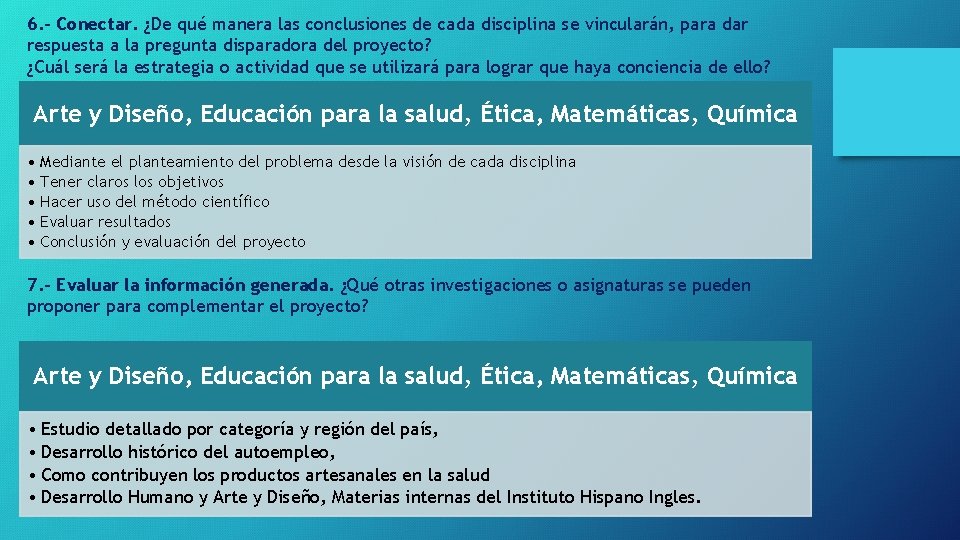 6.- Conectar. ¿De qué manera las conclusiones de cada disciplina se vincularán, para dar respuesta a la pregunta disparadora del proyecto?
¿Cuál será la estrategia o actividad que se utilizará para lograr que haya conciencia de ello?

Arte y Diseño, Educación para la salud, Ética, Matemáticas, Química

• Mediante el planteamiento del problema desde la visión de cada disciplina
• Tener claros los objetivos
• Hacer uso del método científico
• Evaluar resultados
• Conclusión y evaluación del proyecto

7.- Evaluar la información generada. ¿Qué otras investigaciones o asignaturas se pueden proponer para complementar el proyecto?

Arte y Diseño, Educación para la salud, Ética, Matemáticas, Química

• Estudio detallado por categoría y región del país,
• Desarrollo histórico del autoempleo,
• Como contribuyen los productos artesanales en la salud
• Desarrollo Humano y Arte y Diseño, Materias internas del Instituto Hispano Ingles.